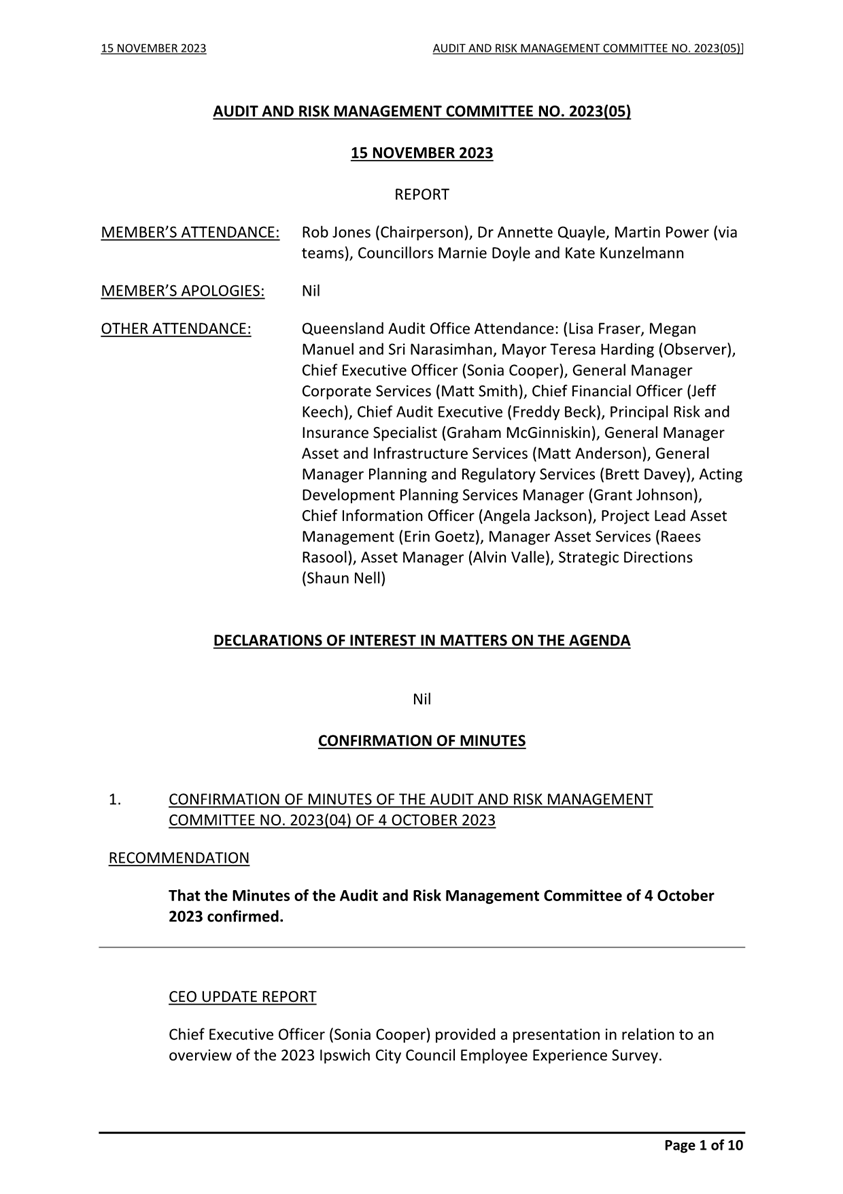 15 NOVEMBER 2023

AUDIT AND RISK MANAGEMENT COMMITTEE NO. 2023(05)]

AUDIT AND RISK MANAGEMENT COMMITTEE NO. 2023(05)

15 NOVEMBER 2023

REPORT

MEMBER'S ATTENDANCE: Rob Jones (Chairperson), Dr Annette Quayle, Martin Power (via teams), Councillors Marnie Doyle and Kate Kunzelmann

MEMBER'S APOLOGIES: Nil

OTHER ATTENDANCE: Queensland Audit Office Attendance: (Lisa Fraser, Megan Manuel and Sri Narasimhan, Mayor Teresa Harding (Observer), Chief Executive Officer (Sonia Cooper), General Manager Corporate Services (Matt Smith), Chief Financial Officer (Jeff Keech), Chief Audit Executive (Freddy Beck), Principal Risk and Insurance Specialist (Graham McGinniskin), General Manager Asset and Infrastructure Services (Matt Anderson), General Manager Planning and Regulatory Services (Brett Davey), Acting Development Planning Services Manager (Grant Johnson), Chief Information Officer (Angela Jackson), Project Lead Asset Management (Erin Goetz), Manager Asset Services (Raees Rasool), Asset Manager (Alvin Valle), Strategic Directions (Shaun Nell)

DECLARATIONS OF INTEREST IN MATTERS ON THE AGENDA

Nil

CONFIRMATION OF MINUTES

1. CONFIRMATION OF MINUTES OF THE AUDIT AND RISK MANAGEMENT COMMITTEE NO. 2023(04) OF 4 OCTOBER 2023

RECOMMENDATION

That the Minutes of the Audit and Risk Management Committee of 4 October 2023 confirmed.

CEO UPDATE REPORT

Chief Executive Officer (Sonia Cooper) provided a presentation in relation to an overview of the 2023 Ipswich City Council Employee Experience Survey.

Page 1 of 10